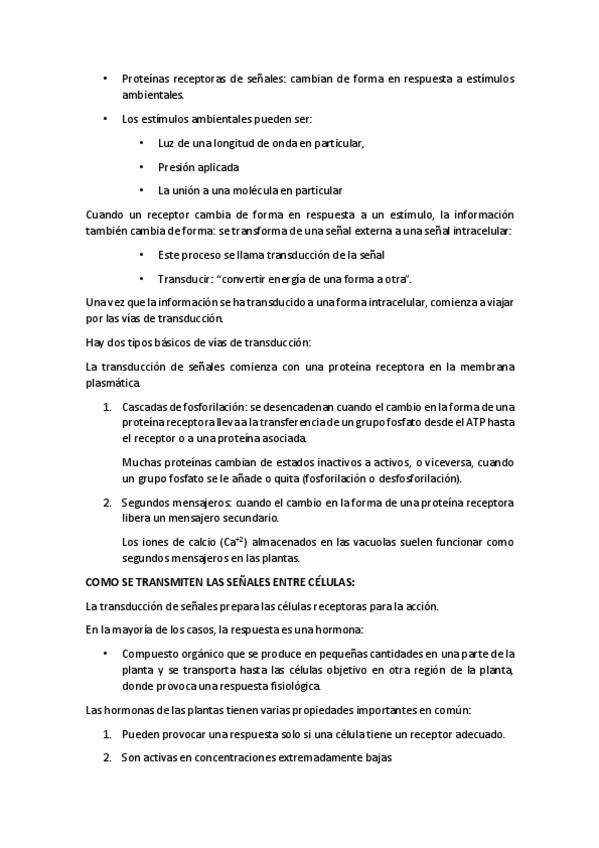 • Proteínas receptoras de señales: cambian de forma en respuesta a estímulos ambientales.

• Los estímulos ambientales pueden ser:

• Luz de una longitud de onda en particular,

• Presión aplicada

• La unión a una molécula en particular

Cuando un receptor cambia de forma en respuesta a un estímulo, la información también cambia de forma: se transforma de una señal externa a una señal intracelular:

• Este proceso se llama transducción de la señal

• Transducir: "convertir energía de una forma a otra".

Una vez que la información se ha transducido a una forma intracelular, comienza a viajar por las vías de transducción.

Hay dos tipos básicos de vías de transducción:

La transducción de señales comienza con una proteína receptora en la membrana plasmática.

1. Cascadas de fosforilación: se desencadenan cuando el cambio en la forma de una proteína receptora lleva a la transferencia de un grupo fosfato desde el ATP hasta el receptor o a una proteína asociada.

Muchas proteínas cambian de estados inactivos a activos, o viceversa, cuando un grupo fosfato se le añade o quita (fosforilación o desfosforilación).

2. Segundos mensajeros: cuando el cambio en la forma de una proteína receptora libera un mensajero secundario.

Los iones de calcio ($Ca^{+2}$) almacenados en las vacuolas suelen funcionar como segundos mensajeros en las plantas.

COMO SE TRANSMITEN LAS SEÑALES ENTRE CÉLULAS:

La transducción de señales prepara las células receptoras para la acción.

En la mayoría de los casos, la respuesta es una hormona:

• Compuesto orgánico que se produce en pequeñas cantidades en una parte de la planta y se transporta hasta las células objetivo en otra región de la planta, donde provoca una respuesta fisiológica.

Las hormonas de las plantas tienen varias propiedades importantes en común:

1. Pueden provocar una respuesta solo si una célula tiene un receptor adecuado.

2. Son activas en concentraciones extremadamente bajas